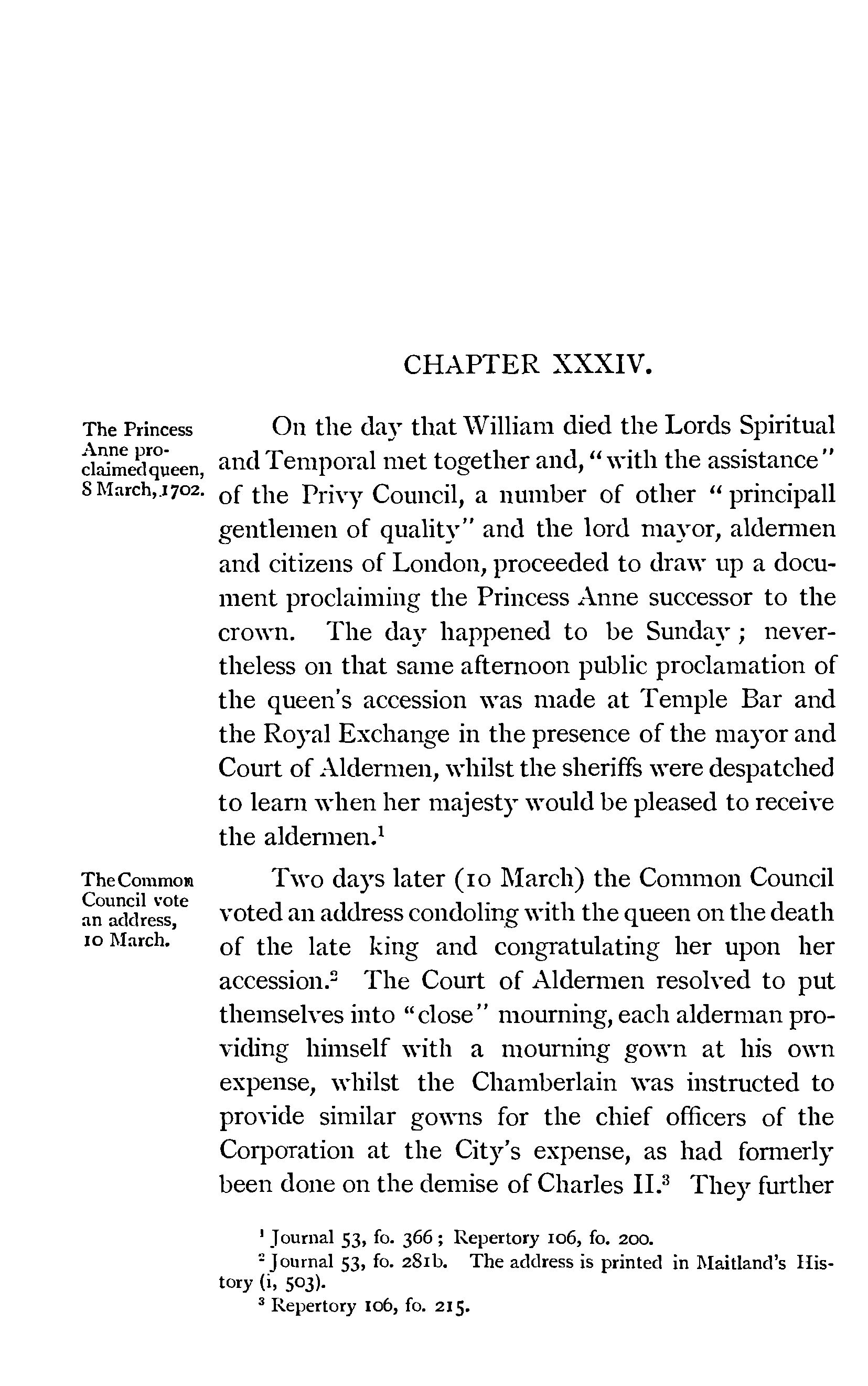 CHAPTER XXXIV.

The Princess Anne proclaimed queen, 8 March, 1702.

On the day that William died the Lords Spiritual and Temporal met together and, "with the assistance" of the Privy Council, a number of other "principall gentlemen of quality" and the lord mayor, aldermen and citizens of London, proceeded to draw up a document proclaiming the Princess Anne successor to the crown. The day happened to be Sunday; nevertheless on that same afternoon public proclamation of the queen's accession was made at Temple Bar and the Royal Exchange in the presence of the mayor and Court of Aldermen, whilst the sheriffs were despatched to learn when her majesty would be pleased to receive the aldermen.$^1$

The Common Council vote an address, 10 March.

Two days later (10 March) the Common Council voted an address condoling with the queen on the death of the late king and congratulating her upon her accession.$^2$ The Court of Aldermen resolved to put themselves into "close" mourning, each alderman providing himself with a mourning gown at his own expense, whilst the Chamberlain was instructed to provide similar gowns for the chief officers of the Corporation at the City's expense, as had formerly been done on the demise of Charles II.$^3$ They further

$^1$ Journal 53, fo. 366; Repertory 106, fo. 200.
$^2$ Journal 53, fo. 281b. The address is printed in Maitland's History (i, 503).
$^3$ Repertory 106, fo. 215.